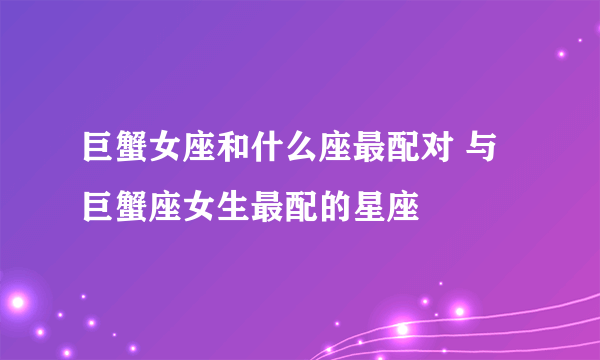 巨蟹女座和什么座最配对 与巨蟹座女生最配的星座